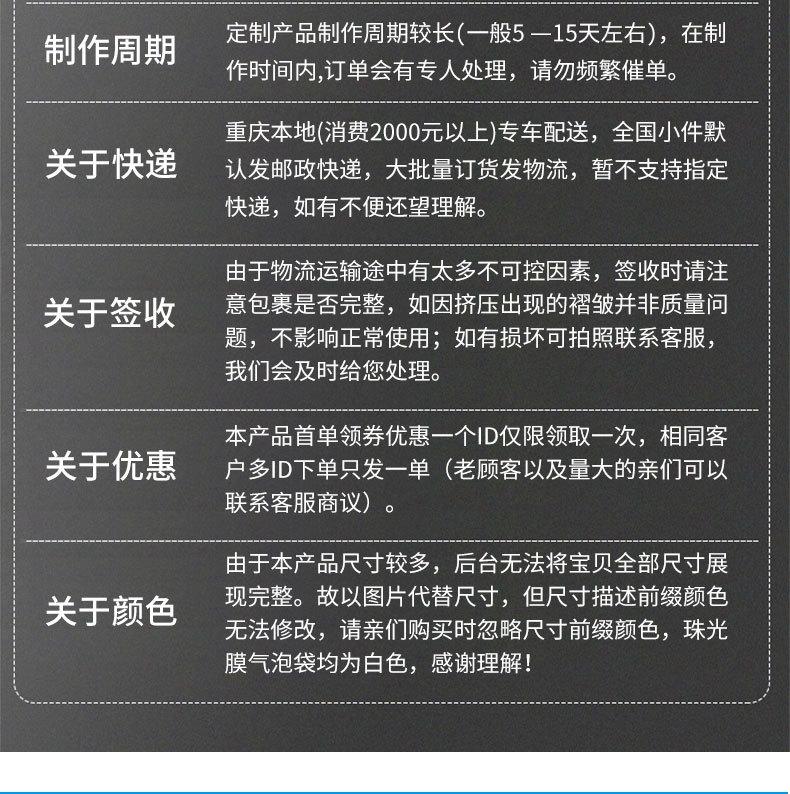 制作周期

定制产品制作周期较长(一般5 —15天左右)，在制作时间内,订单会有专人处理，请勿频繁催单。

关于快递

重庆本地(消费2000元以上)专车配送，全国小件默认发邮政快递，大批量订货发物流，暂不支持指定快递，如有不便还望理解。

关于签收

由于物流运输途中有太多不可控因素，签收时请注意包裹是否完整，如因挤压出现的褶皱并非质量问题，不影响正常使用；如有损坏可拍照联系客服，我们会及时给您处理。

关于优惠

本产品首单领券优惠一个ID仅限领取一次，相同客户多ID下单只发一单（老顾客以及量大的亲们可以联系客服商议）。

关于颜色

由于本产品尺寸较多，后台无法将宝贝全部尺寸展现完整。故以图片代替尺寸，但尺寸描述前缀颜色无法修改，请亲们购买时忽略尺寸前缀颜色，珠光膜气泡袋均为白色，感谢理解！